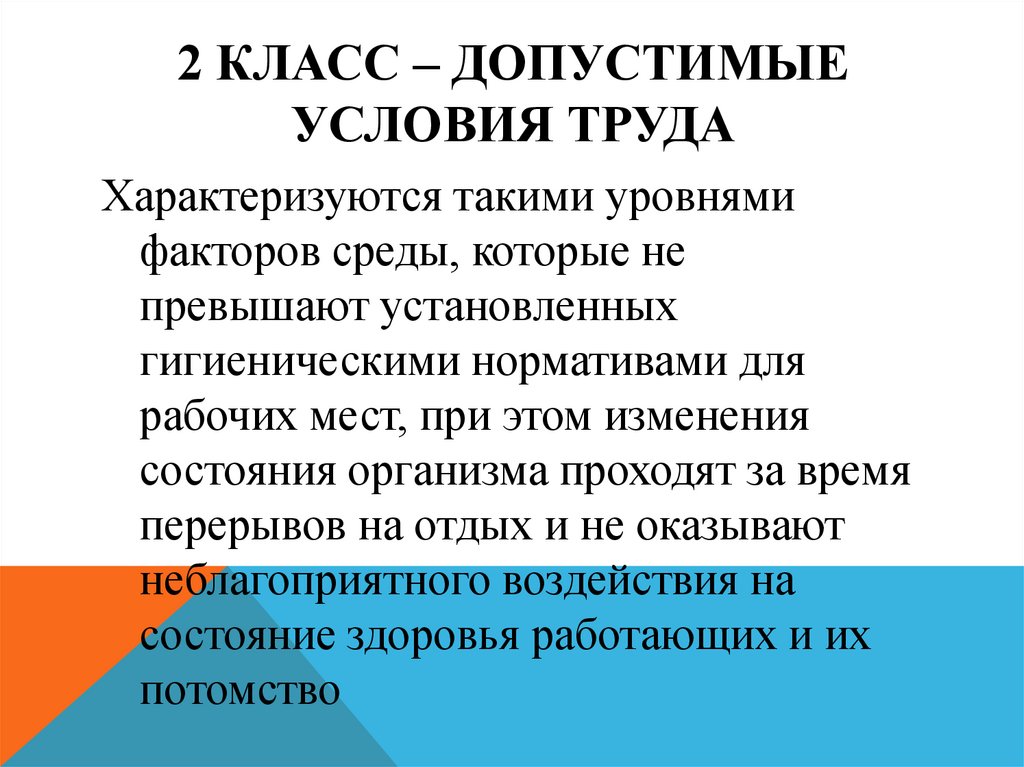 2 КЛАСС – ДОПУСТИМЫЕ УСЛОВИЯ ТРУДА

Характеризуются такими уровнями факторов среды, которые не превышают установленных гигиеническими нормативами для рабочих мест, при этом изменения состояния организма проходят за время перерывов на отдых и не оказывают неблагоприятного воздействия на состояние здоровья работающих и их потомство